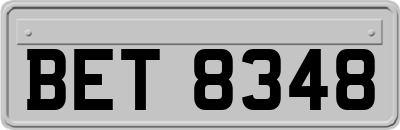 BET 8348